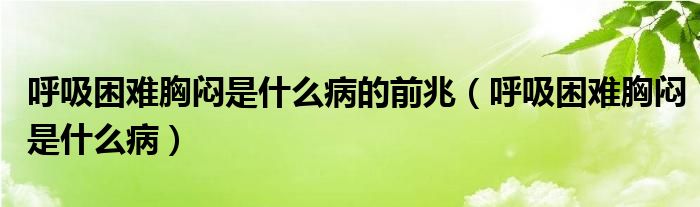 呼吸困难胸闷是什么病的前兆（呼吸困难胸闷是什么病）